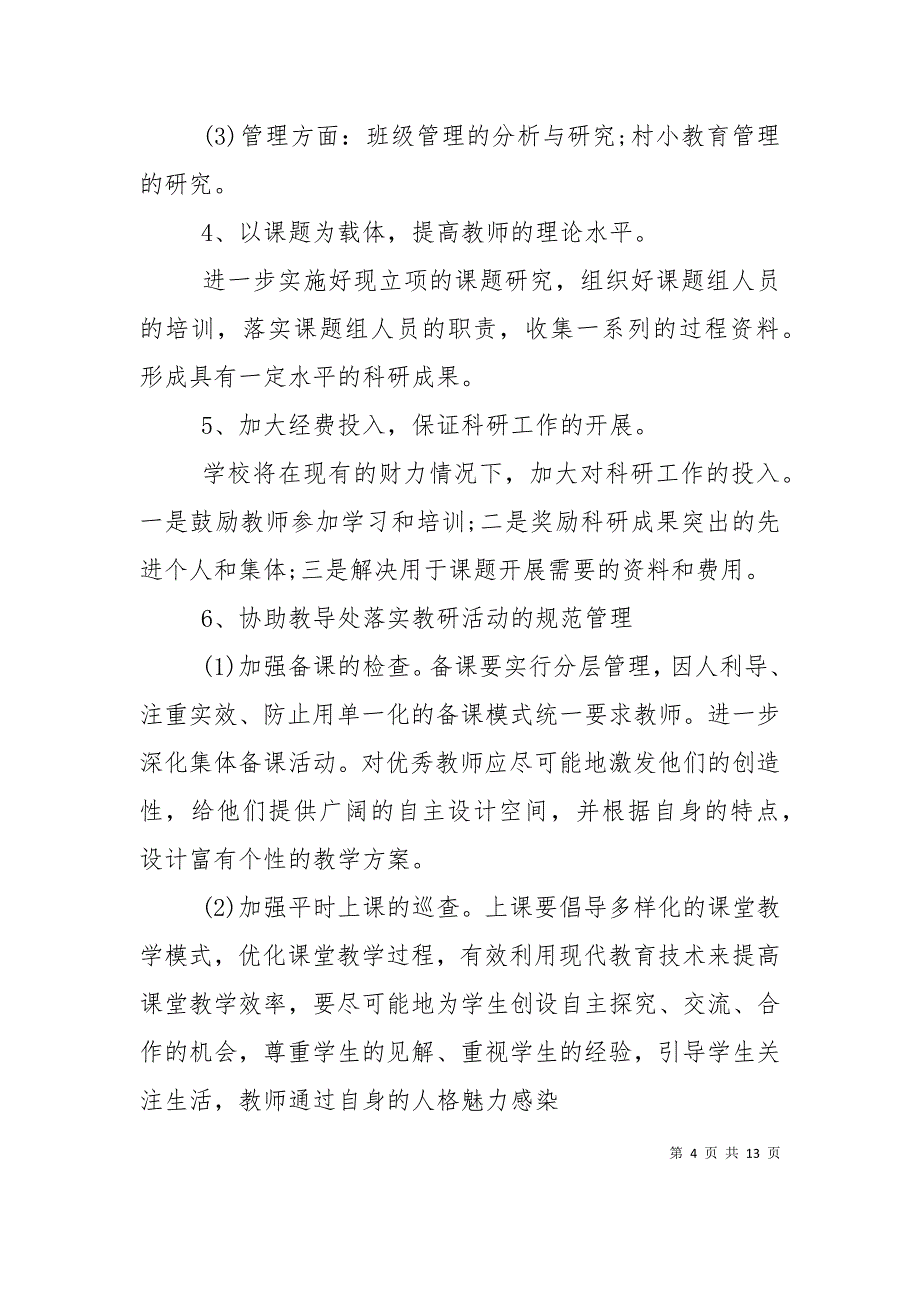 (3)管理方面：班级管理的分析与研究;村小教育管理的研究。

4、以课题为载体，提高教师的理论水平。

进一步实施好现立项的课题研究，组织好课题组人员的培训，落实课题组人员的职责，收集一系列的过程资料。形成具有一定水平的科研成果。

5、加大经费投入，保证科研工作的开展。

学校将在现有的财力情况下，加大对科研工作的投入。一是鼓励教师参加学习和培训;二是奖励科研成果突出的先进个人和集体;三是解决用于课题开展需要的资料和费用。

6、协助教导处落实教研活动的规范管理

(1)加强备课的检查。备课要实行分层管理，因人利导、注重实效、防止用单一化的备课模式统一要求教师。进一步深化集体备课活动。对优秀教师应尽可能地激发他们的创造性，给他们提供广阔的自主设计空间，并根据自身的特点，设计富有个性的教学方案。

(2)加强平时上课的巡查。上课要倡导多样化的课堂教学模式，优化课堂教学过程，有效利用现代教育技术来提高课堂教学效率，要尽可能地为学生创设自主探究、交流、合作的机会，尊重学生的见解、重视学生的经验，引导学生关注生活，教师通过自身的人格魅力感染

第 4 页 共 13 页